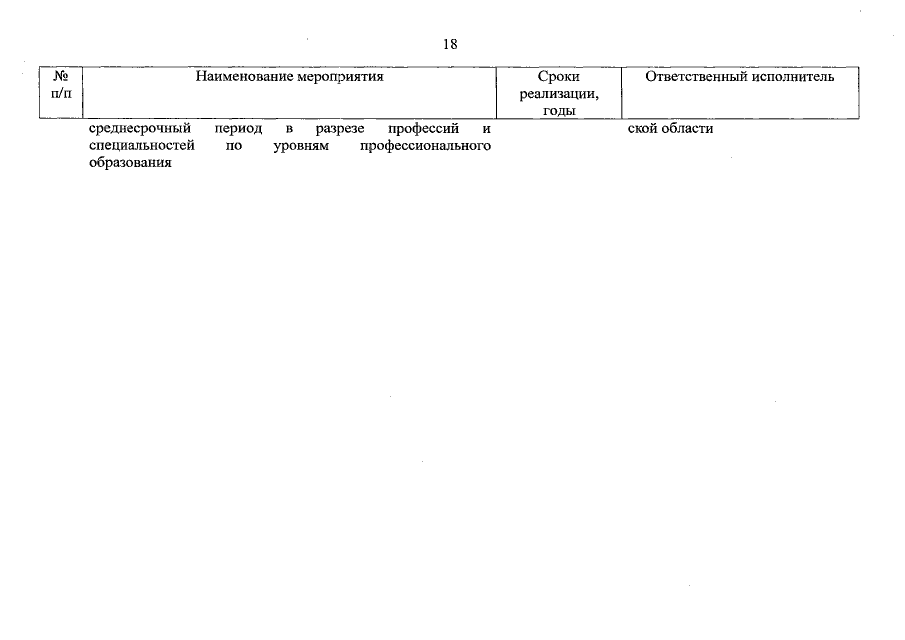 18

| № п/п | Наименование мероприятия | Сроки реализации, годы | Ответственный исполнитель |
|---|---|---|---|
| | среднесрочный период в разрезе профессий и специальностей по уровням профессионального образования | | ской области |